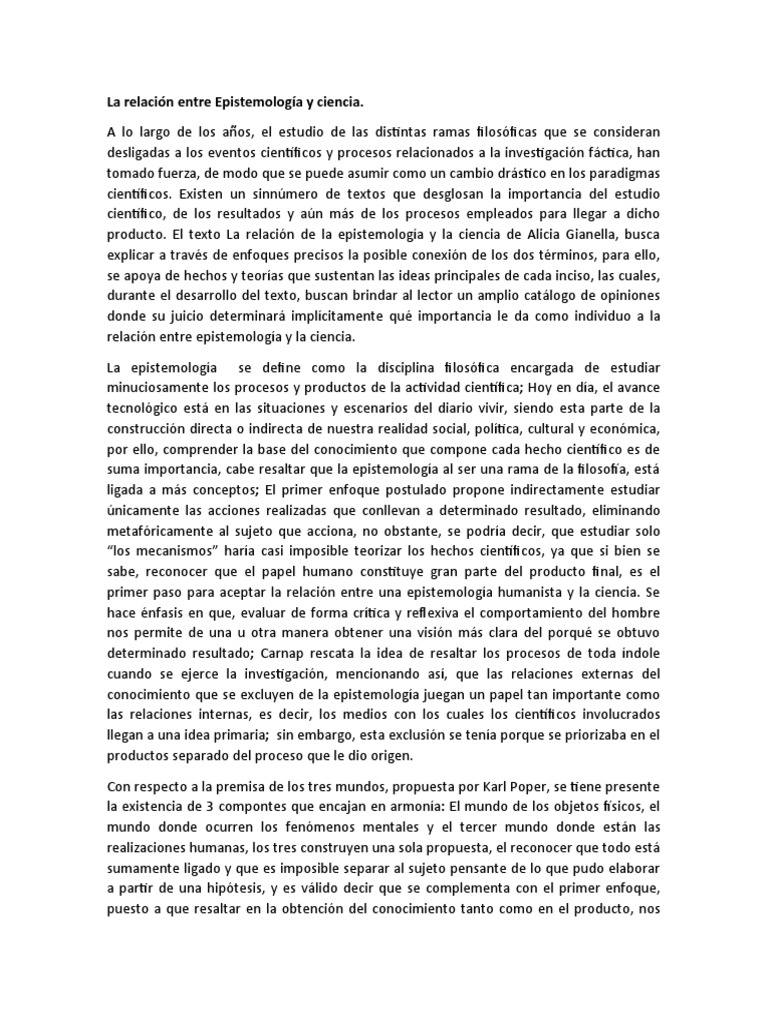 La relación entre Epistemología y ciencia.

A lo largo de los años, el estudio de las distintas ramas filosóficas que se consideran desligadas a los eventos científicos y procesos relacionados a la investigación fáctica, han tomado fuerza, de modo que se puede asumir como un cambio drástico en los paradigmas científicos. Existen un sinnúmero de textos que desglosan la importancia del estudio científico, de los resultados y aún más de los procesos empleados para llegar a dicho producto. El texto La relación de la epistemología y la ciencia de Alicia Gianella, busca explicar a través de enfoques precisos la posible conexión de los dos términos, para ello, se apoya de hechos y teorías que sustentan las ideas principales de cada inciso, las cuales, durante el desarrollo del texto, buscan brindar al lector un amplio catálogo de opiniones donde su juicio determinará implícitamente qué importancia le da como individuo a la relación entre epistemología y la ciencia.

La epistemología se define como la disciplina filosófica encargada de estudiar minuciosamente los procesos y productos de la actividad científica; Hoy en día, el avance tecnológico está en las situaciones y escenarios del diario vivir, siendo esta parte de la construcción directa o indirecta de nuestra realidad social, política, cultural y económica, por ello, comprender la base del conocimiento que compone cada hecho científico es de suma importancia, cabe resaltar que la epistemología al ser una rama de la filosofía, está ligada a más conceptos; El primer enfoque postulado propone indirectamente estudiar únicamente las acciones realizadas que conllevan a determinado resultado, eliminando metafóricamente al sujeto que acciona, no obstante, se podría decir, que estudiar solo "los mecanismos" haría casi imposible teorizar los hechos científicos, ya que si bien se sabe, reconocer que el papel humano constituye gran parte del producto final, es el primer paso para aceptar la relación entre una epistemología humanista y la ciencia. Se hace énfasis en que, evaluar de forma crítica y reflexiva el comportamiento del hombre nos permite de una u otra manera obtener una visión más clara del porqué se obtuvo determinado resultado; Carnap rescata la idea de resaltar los procesos de toda índole cuando se ejerce la investigación, mencionando así, que las relaciones externas del conocimiento que se excluyen de la epistemología juegan un papel tan importante como las relaciones internas, es decir, los medios con los cuales los científicos involucrados llegan a una idea primaria; sin embargo, esta exclusión se tenía porque se priorizaba en el productos separado del proceso que le dio origen.

Con respecto a la premisa de los tres mundos, propuesta por Karl Poper, se tiene presente la existencia de 3 compontes que encajan en armonía: El mundo de los objetos físicos, el mundo donde ocurren los fenómenos mentales y el tercer mundo donde están las realizaciones humanas, los tres construyen una sola propuesta, el reconocer que todo está sumamente ligado y que es imposible separar al sujeto pensante de lo que pudo elaborar a partir de una hipótesis, y es válido decir que se complementa con el primer enfoque, puesto a que resaltar en la obtención del conocimiento tanto como en el producto, nos